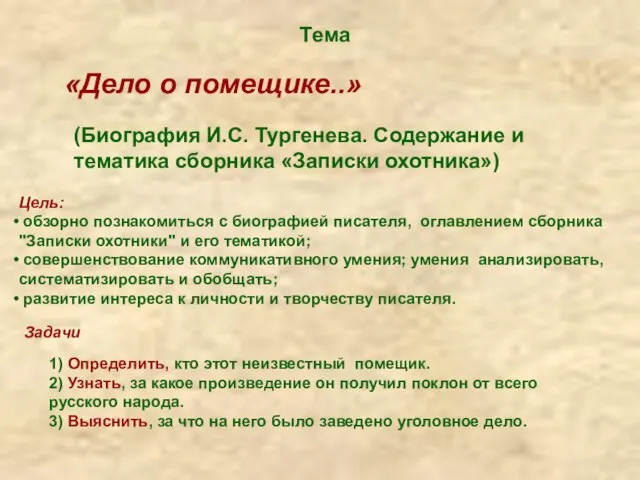 Тема

«Дело о помещике..»

(Биография И.С. Тургенева. Содержание и тематика сборника «Записки охотника»)

Цель:
• обзорно познакомиться с биографией писателя, оглавлением сборника "Записки охотники" и его тематикой;
• совершенствование коммуникативного умения; умения анализировать, систематизировать и обобщать;
• развитие интереса к личности и творчеству писателя.

Задачи

1) Определить, кто этот неизвестный помещик.
2) Узнать, за какое произведение он получил поклон от всего русского народа.
3) Выяснить, за что на него было заведено уголовное дело.